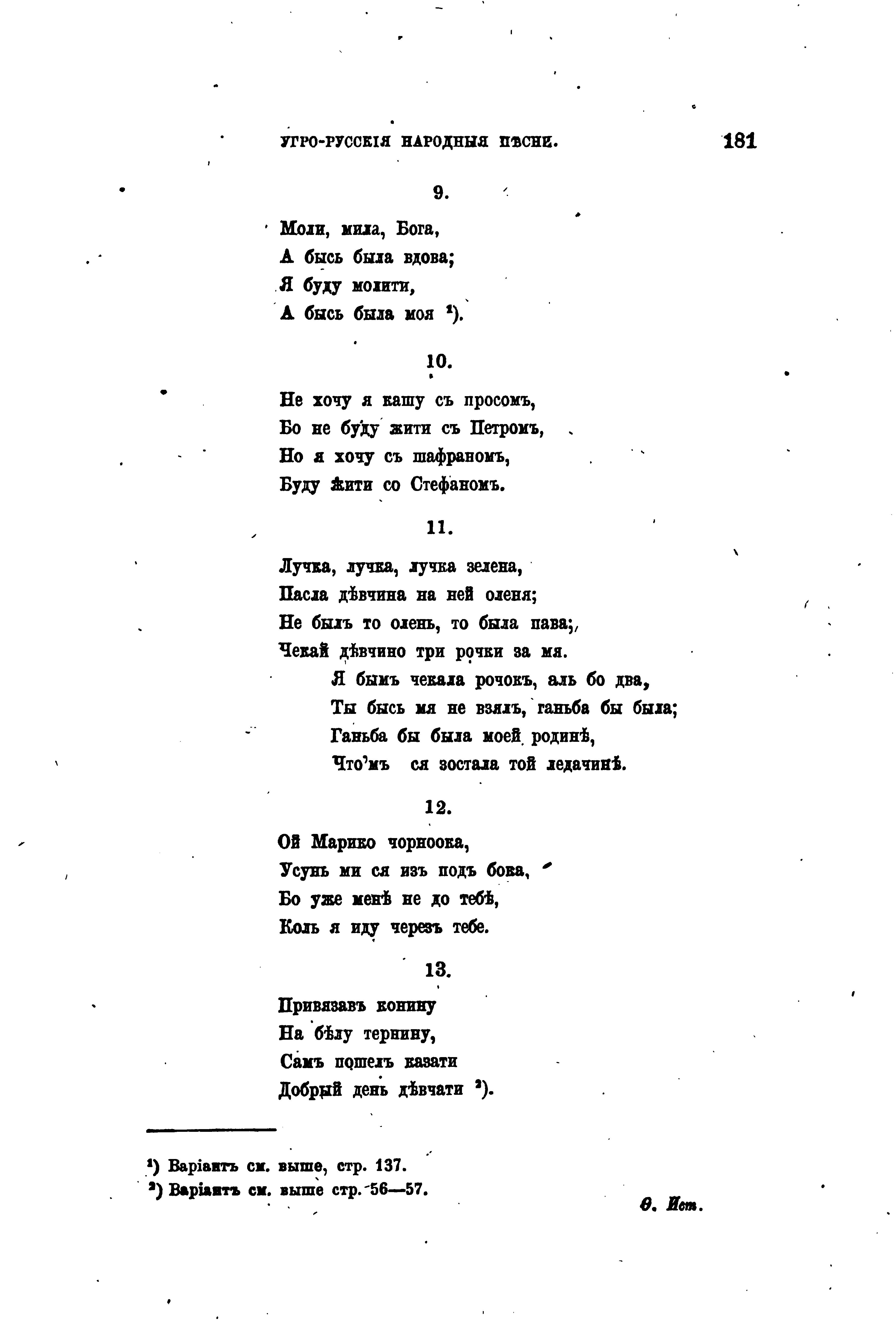 УГРО-РУССКІЯ НАРОДНЫЯ ПѢСНИ. 181

9.

Моли, мила, Бога,
А бысь была вдова;
Я буду молити,
А бысь была моя ¹).

10.

Не хочу я кашу съ просомъ,
Бо не буду жити съ Петромъ,
Но я хочу съ шафраномъ,
Буду жити со Стефаномъ.

11.

Лучка, лучка, лучка зелена,
Пасла дѣвчина на ней оленя;
Не былъ то олень, то была пава;
Чекай дѣвчино три рочки за мя.
Я бымъ чекала рочокъ, аль бо два,
Ты бысь мя не взялъ, ганьба бы была;
Ганьба бы была моей родинѣ,
Что'мъ ся зостала той ледачинѣ.

12.

Ой Марико чорноока,
Усунь ми ся изъ подъ бока,
Бо уже менѣ не до тебѣ,
Коль я иду черезъ тебе.

13.

Привязавъ конину
На бѣлу тернину,
Самъ пошелъ казати
Добрый день дѣвчати ²).

¹) Варіантъ см. выше, стр. 137.
²) Варіантъ см. выше стр. 56—57.

Ѳ. Ист.